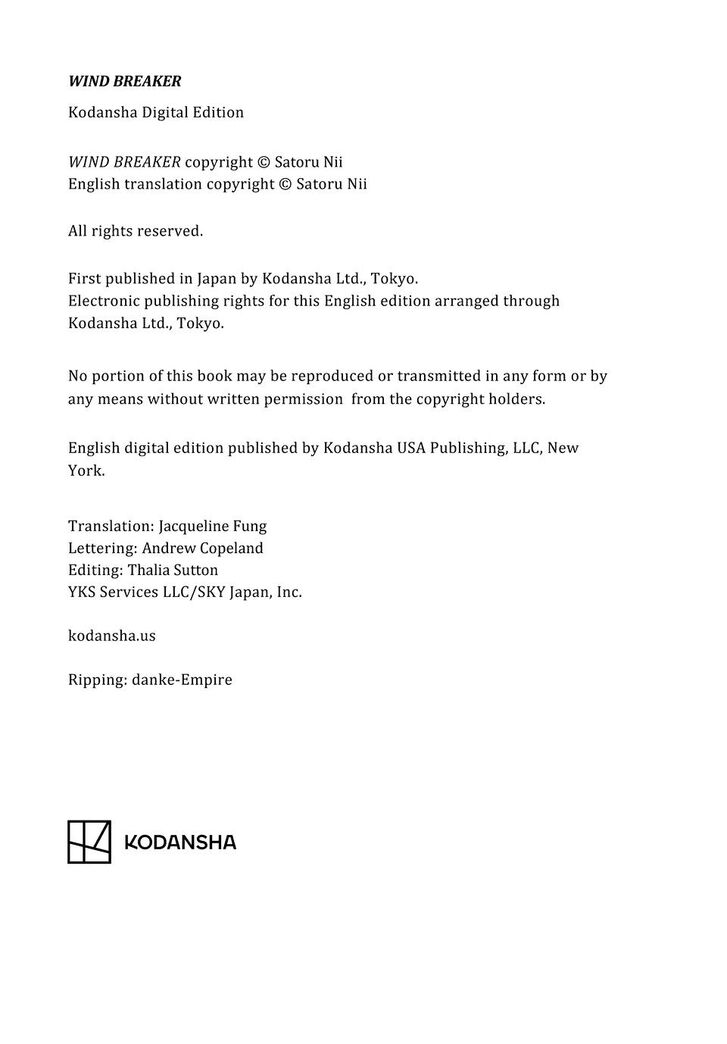 WIND BREAKER

Kodansha Digital Edition

WIND BREAKER copyright © Satoru Nii
English translation copyright © Satoru Nii

All rights reserved.

First published in Japan by Kodansha Ltd., Tokyo.
Electronic publishing rights for this English edition arranged through Kodansha Ltd., Tokyo.

No portion of this book may be reproduced or transmitted in any form or by any means without written permission from the copyright holders.

English digital edition published by Kodansha USA Publishing, LLC, New York.

Translation: Jacqueline Fung
Lettering: Andrew Copeland
Editing: Thalia Sutton
YKS Services LLC/SKY Japan, Inc.

kodansha.us

Ripping: danke-Empire

KODANSHA